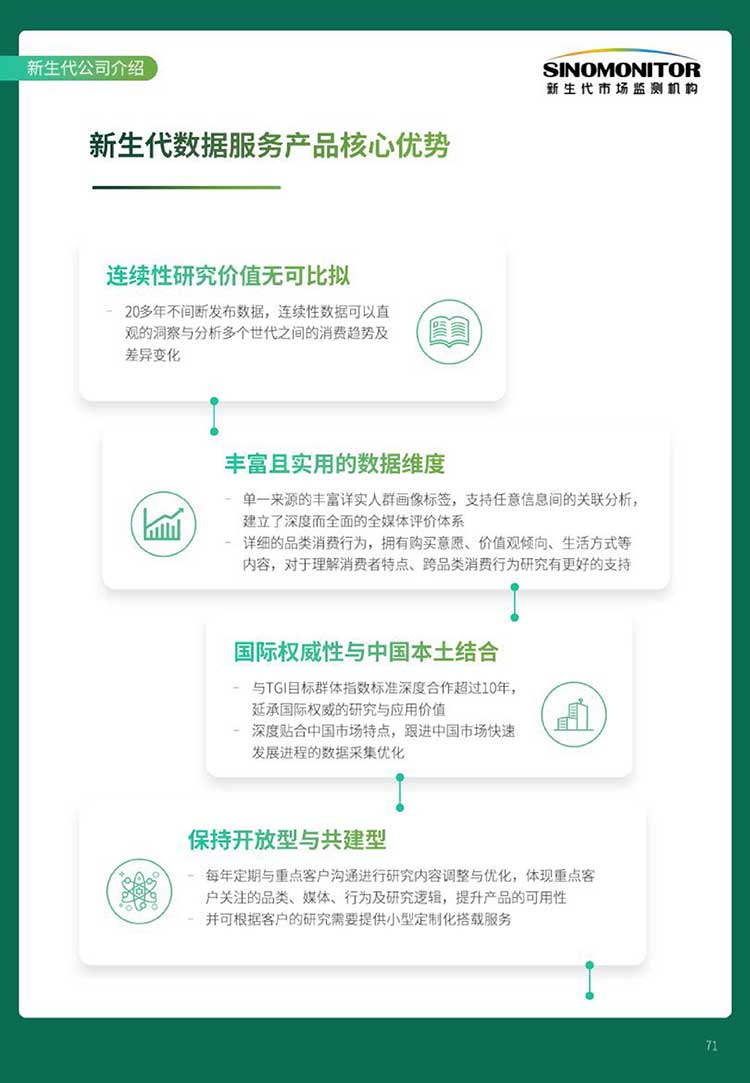 新生代公司介绍

SINOMONITOR
新生代市场监测机构

新生代数据服务产品核心优势

连续性研究价值无可比拟

- 20多年不间断发布数据，连续性数据可以直观的洞察与分析多个世代之间的消费趋势及差异变化

丰富且实用的数据维度

- 单一来源的丰富详实人群画像标签，支持任意信息间的关联分析，建立了深度而全面的全媒体评价体系
- 详细的品类消费行为，拥有购买意愿、价值观倾向、生活方式等内容，对于理解消费者特点、跨品类消费行为研究有更好的支持

国际权威性与中国本土结合

- 与TGI目标群体指数标准深度合作超过10年，延承国际权威的研究与应用价值
- 深度贴合中国市场特点，跟进中国市场快速发展进程的数据采集优化

保持开放型与共建型

- 每年定期与重点客户沟通进行研究内容调整与优化，体现重点客户关注的品类、媒体、行为及研究逻辑，提升产品的可用性
- 并可根据客户的研究需要提供小型定制化搭载服务

71